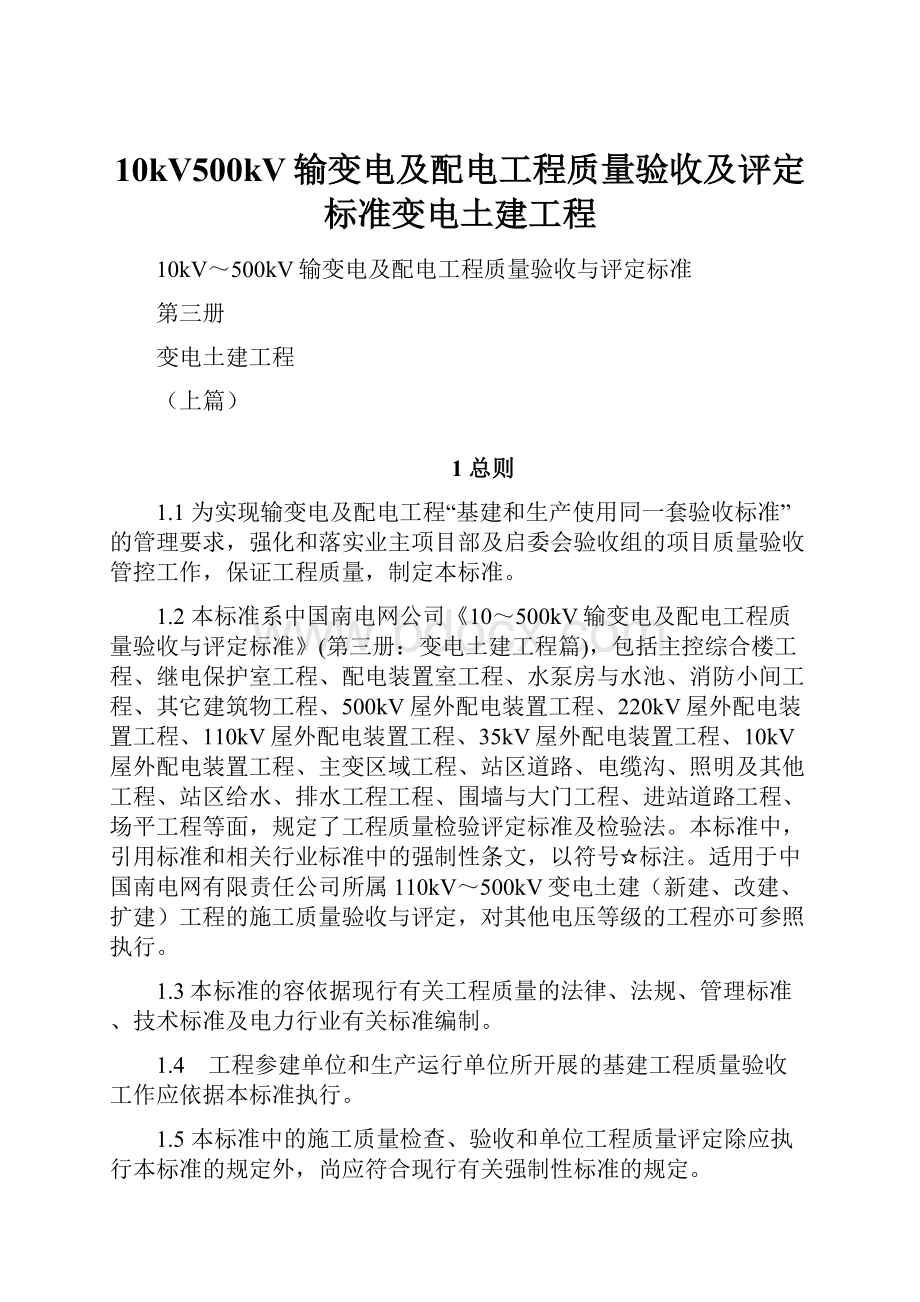 10kV500kV 输变电及配电工程质量验收及评定标准变电土建工程

10kV～500kV 输变电及配电工程质量验收与评定标准

第三册

变电土建工程

（上篇）

1 总则

1.1 为实现输变电及配电工程“基建和生产使用同一套验收标准”的管理要求，强化和落实业主项目部及启委会验收组的项目质量验收管控工作，保证工程质量，制定本标准。

1.2 本标准系中国南电网公司《10～500kV 输变电及配电工程质量验收与评定标准》(第三册：变电土建工程篇)，包括主控综合楼工程、继电保护室工程、配电装置室工程、水泵房与水池、消防小间工程、其它建筑物工程、500kV 屋外配电装置工程、220kV 屋外配电装置工程、110kV 屋外配电装置工程、35kV 屋外配电装置工程、10kV 屋外配电装置工程、主变区域工程、站区道路、电缆沟、照明及其他工程、站区给水、排水工程工程、围墙与大门工程、进站道路工程、场平工程等面，规定了工程质量检验评定标准及检验法。本标准中，引用标准和相关行业标准中的强制性条文，以符号☆标注。适用于中国南电网有限责任公司所属 110kV～500kV 变电土建（新建、改建、扩建）工程的施工质量验收与评定，对其他电压等级的工程亦可参照执行。

1.3 本标准的容依据现行有关工程质量的法律、法规、管理标准、技术标准及电力行业有关标准编制。

1.4 工程参建单位和生产运行单位所开展的基建工程质量验收工作应依据本标准执行。

1.5 本标准中的施工质量检查、验收和单位工程质量评定除应执行本标准的规定外，尚应符合现行有关强制性标准的规定。